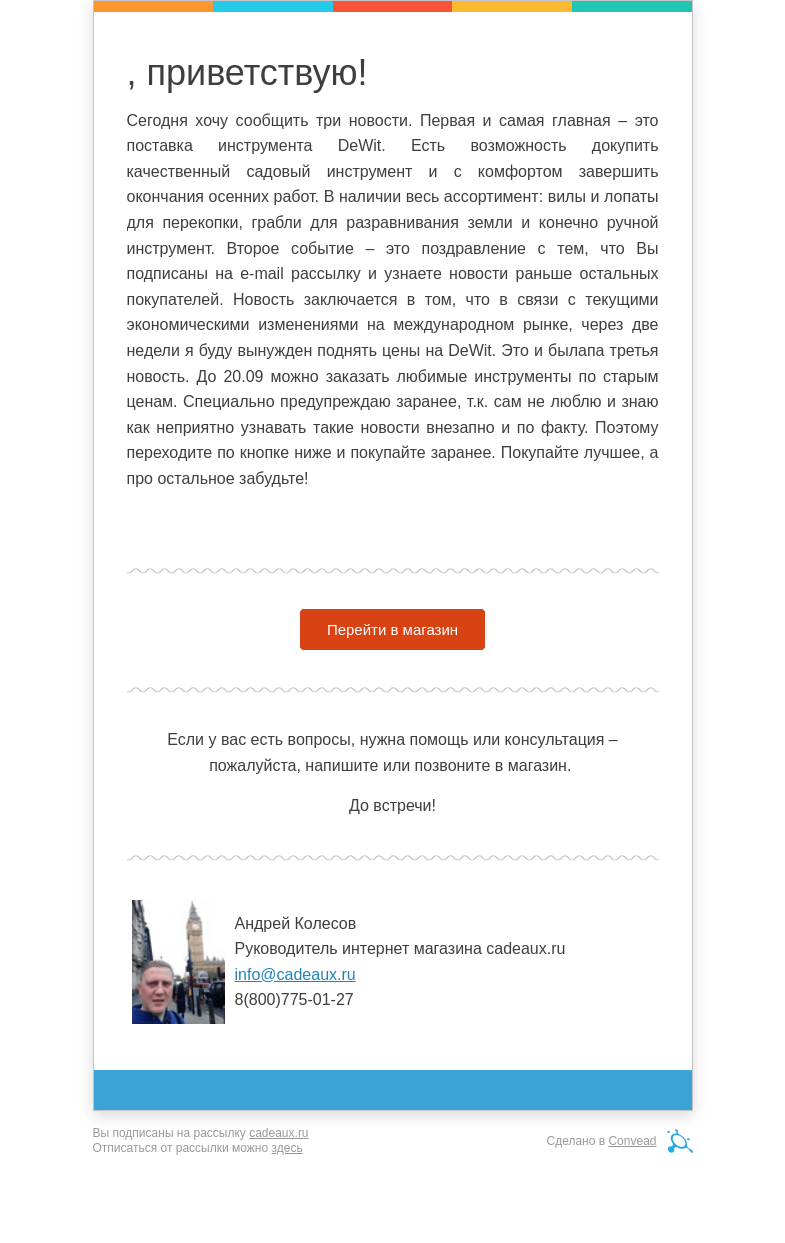 , приветствую!

Сегодня хочу сообщить три новости. Первая и самая главная – это поставка инструмента DeWit. Есть возможность докупить качественный садовый инструмент и с комфортом завершить окончания осенних работ. В наличии весь ассортимент: вилы и лопаты для перекопки, грабли для разравнивания земли и конечно ручной инструмент. Второе событие – это поздравление с тем, что Вы подписаны на e-mail рассылку и узнаете новости раньше остальных покупателей. Новость заключается в том, что в связи с текущими экономическими изменениями на международном рынке, через две недели я буду вынужден поднять цены на DeWit. Это и былапа третья новость. До 20.09 можно заказать любимые инструменты по старым ценам. Специально предупреждаю заранее, т.к. сам не люблю и знаю как неприятно узнавать такие новости внезапно и по факту. Поэтому переходите по кнопке ниже и покупайте заранее. Покупайте лучшее, а про остальное забудьте!

Перейти в магазин

Если у вас есть вопросы, нужна помощь или консультация – пожалуйста, напишите или позвоните в магазин.

До встречи!

Андрей Колесов
Руководитель интернет магазина cadeaux.ru
info@cadeaux.ru
8(800)775-01-27

Вы подписаны на рассылку cadeaux.ru
Отписаться от рассылки можно здесь

Сделано в Convead